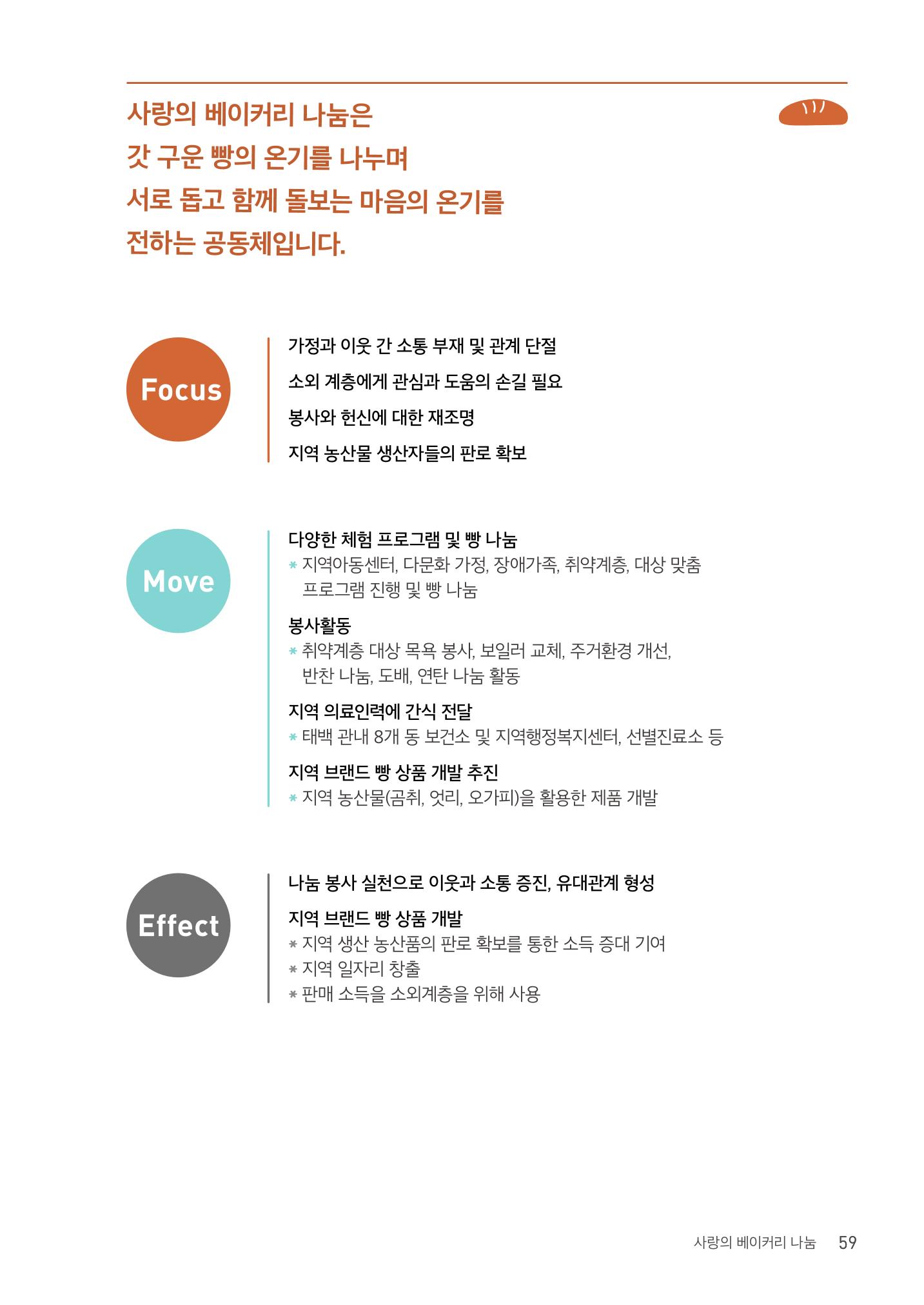 사랑의 베이커리 나눔은
갓 구운 빵의 온기를 나누며
서로 돕고 함께 돌보는 마음의 온기를
전하는 공동체입니다.

Focus

가정과 이웃 간 소통 부재 및 관계 단절

소외 계층에게 관심과 도움의 손길 필요

봉사와 헌신에 대한 재조명

지역 농산물 생산자들의 판로 확보

Move

다양한 체험 프로그램 및 빵 나눔
* 지역아동센터, 다문화 가정, 장애가족, 취약계층, 대상 맞춤 프로그램 진행 및 빵 나눔

봉사활동
* 취약계층 대상 목욕 봉사, 보일러 교체, 주거환경 개선, 반찬 나눔, 도배, 연탄 나눔 활동

지역 의료인력에 간식 전달
* 태백 관내 8개 동 보건소 및 지역행정복지센터, 선별진료소 등

지역 브랜드 빵 상품 개발 추진
* 지역 농산물(곰취, 엇리, 오가피)을 활용한 제품 개발

Effect

나눔 봉사 실천으로 이웃과 소통 증진, 유대관계 형성

지역 브랜드 빵 상품 개발
* 지역 생산 농산품의 판로 확보를 통한 소득 증대 기여
* 지역 일자리 창출
* 판매 소득을 소외계층을 위해 사용

사랑의 베이커리 나눔 59